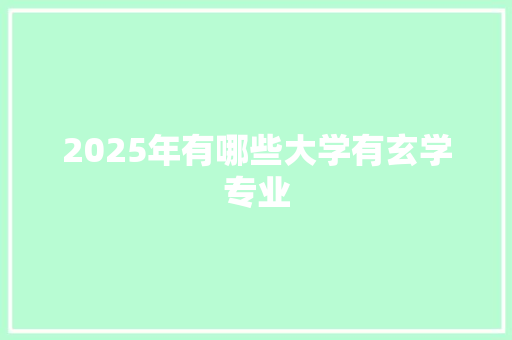 2025年有哪些大学有玄学专业